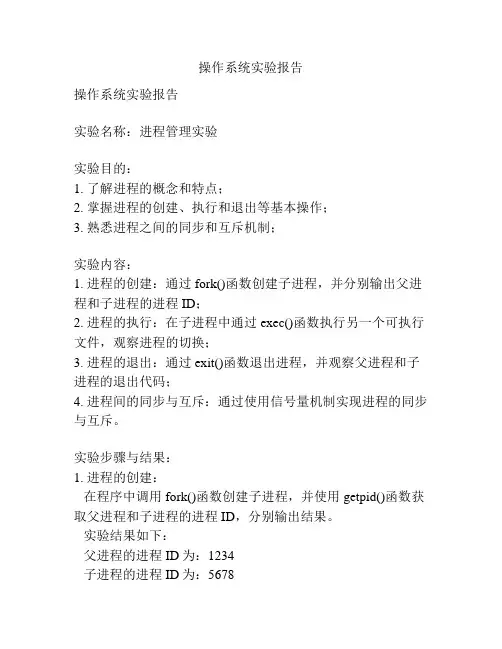 操作系统实验报告

操作系统实验报告

实验名称：进程管理实验

实验目的：
1. 了解进程的概念和特点；
2. 掌握进程的创建、执行和退出等基本操作；
3. 熟悉进程之间的同步和互斥机制；

实验内容：
1. 进程的创建：通过 fork()函数创建子进程，并分别输出父进程和子进程的进程 ID；
2. 进程的执行：在子进程中通过 exec()函数执行另一个可执行文件，观察进程的切换；
3. 进程的退出：通过 exit()函数退出进程，并观察父进程和子进程的退出代码；
4. 进程间的同步与互斥：通过使用信号量机制实现进程的同步与互斥。

实验步骤与结果：
1. 进程的创建：
在程序中调用 fork()函数创建子进程，并使用 getpid()函数获取父进程和子进程的进程 ID，分别输出结果。
实验结果如下：
父进程的进程 ID 为：1234
子进程的进程 ID 为：5678